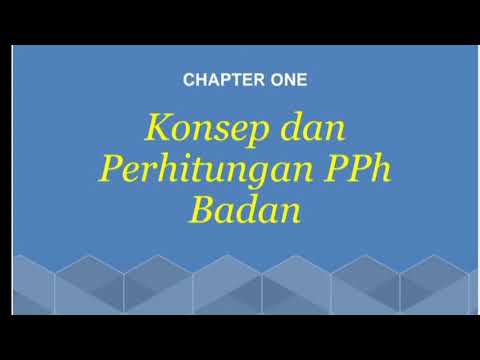 CHAPTER ONE

Konsep dan Perhitungan PPh Badan